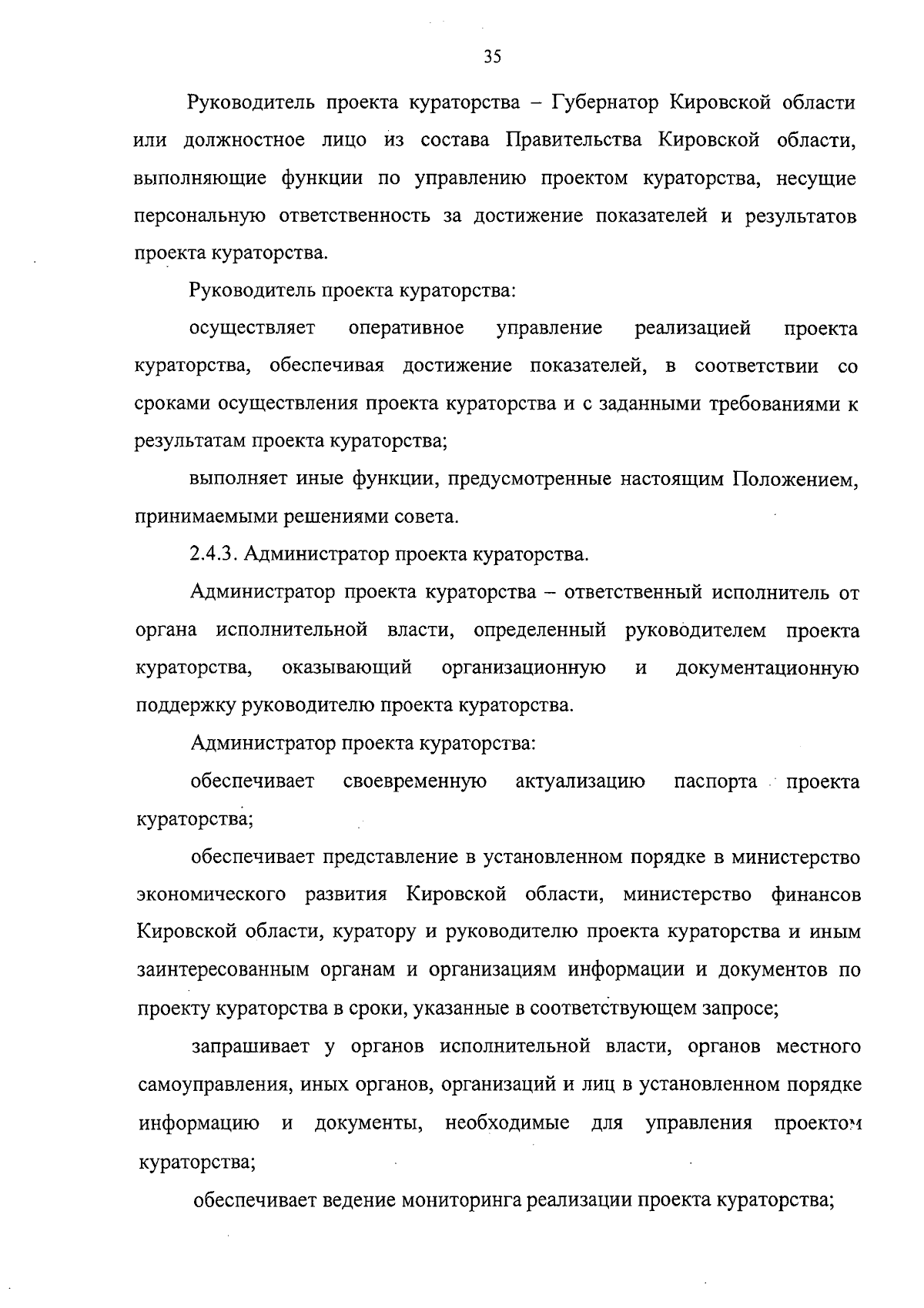 35

Руководитель проекта кураторства – Губернатор Кировской области или должностное лицо из состава Правительства Кировской области, выполняющие функции по управлению проектом кураторства, несущие персональную ответственность за достижение показателей и результатов проекта кураторства.

Руководитель проекта кураторства:

осуществляет оперативное управление реализацией проекта кураторства, обеспечивая достижение показателей, в соответствии со сроками осуществления проекта кураторства и с заданными требованиями к результатам проекта кураторства;

выполняет иные функции, предусмотренные настоящим Положением, принимаемыми решениями совета.

2.4.3. Администратор проекта кураторства.

Администратор проекта кураторства – ответственный исполнитель от органа исполнительной власти, определенный руководителем проекта кураторства, оказывающий организационную и документационную поддержку руководителю проекта кураторства.

Администратор проекта кураторства:

обеспечивает своевременную актуализацию паспорта проекта кураторства;

обеспечивает представление в установленном порядке в министерство экономического развития Кировской области, министерство финансов Кировской области, куратору и руководителю проекта кураторства и иным заинтересованным органам и организациям информации и документов по проекту кураторства в сроки, указанные в соответствующем запросе;

запрашивает у органов исполнительной власти, органов местного самоуправления, иных органов, организаций и лиц в установленном порядке информацию и документы, необходимые для управления проектом кураторства;

обеспечивает ведение мониторинга реализации проекта кураторства;